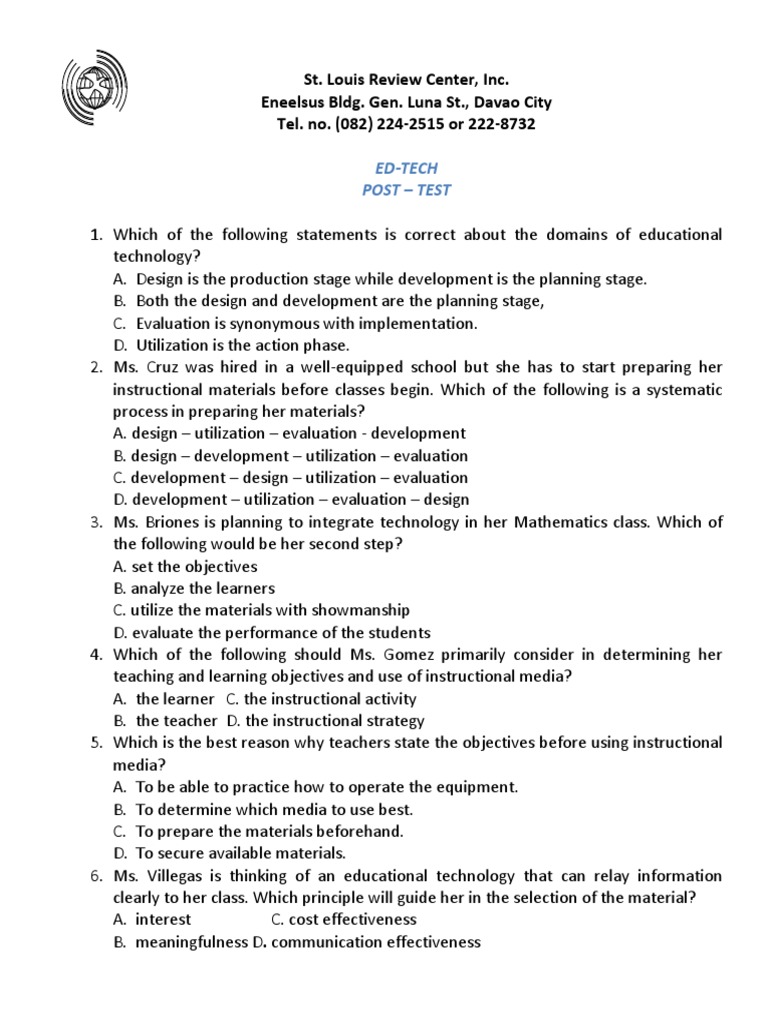 St. Louis Review Center, Inc.
Eneelsus Bldg. Gen. Luna St., Davao City
Tel. no. (082) 224-2515 or 222-8732

ED-TECH
POST – TEST

1. Which of the following statements is correct about the domains of educational technology?
A. Design is the production stage while development is the planning stage.
B. Both the design and development are the planning stage,
C. Evaluation is synonymous with implementation.
D. Utilization is the action phase.
2. Ms. Cruz was hired in a well-equipped school but she has to start preparing her instructional materials before classes begin. Which of the following is a systematic process in preparing her materials?
A. design – utilization – evaluation - development
B. design – development – utilization – evaluation
C. development – design – utilization – evaluation
D. development – utilization – evaluation – design
3. Ms. Briones is planning to integrate technology in her Mathematics class. Which of the following would be her second step?
A. set the objectives
B. analyze the learners
C. utilize the materials with showmanship
D. evaluate the performance of the students
4. Which of the following should Ms. Gomez primarily consider in determining her teaching and learning objectives and use of instructional media?
A. the learner C. the instructional activity
B. the teacher D. the instructional strategy
5. Which is the best reason why teachers state the objectives before using instructional media?
A. To be able to practice how to operate the equipment.
B. To determine which media to use best.
C. To prepare the materials beforehand.
D. To secure available materials.
6. Ms. Villegas is thinking of an educational technology that can relay information clearly to her class. Which principle will guide her in the selection of the material?
A. interest C. cost effectiveness
B. meaningfulness D. communication effectiveness